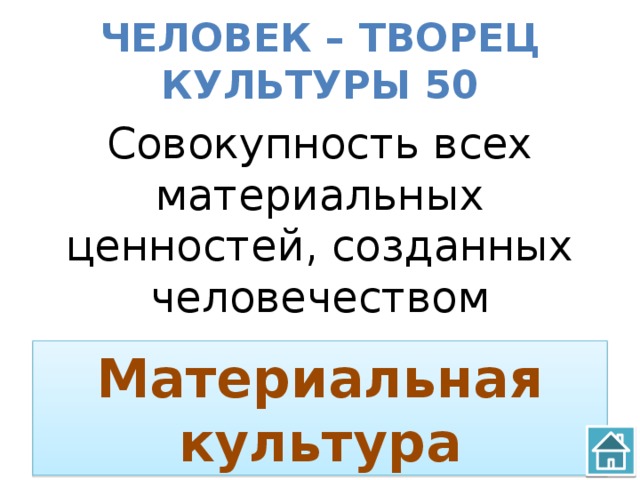 ЧЕЛОВЕК – ТВОРЕЦ КУЛЬТУРЫ 50

Совокупность всех материальных ценностей, созданных человечеством

Материальная культура